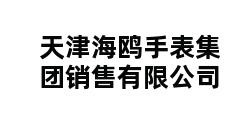 天津海鸥手表集团销售有限公司